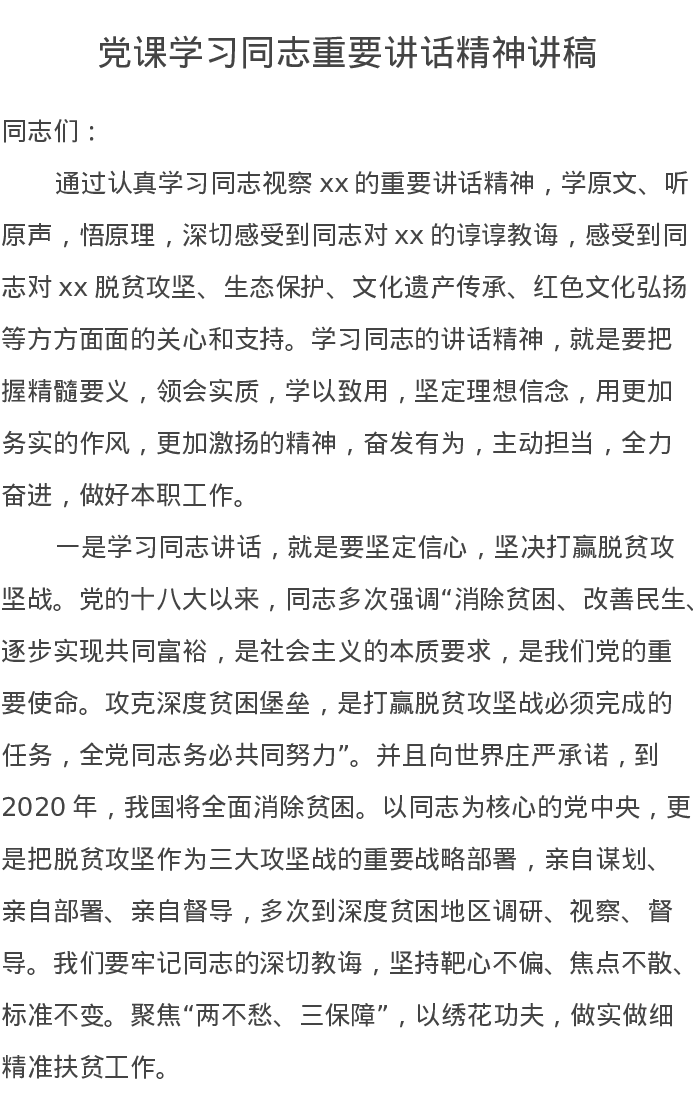 党课学习同志重要讲话精神讲稿

同志们：

通过认真学习同志视察 xx 的重要讲话精神，学原文、听原声，悟原理，深切感受到同志对 xx 的谆谆教诲，感受到同志对 xx 脱贫攻坚、生态保护、文化遗产传承、红色文化弘扬等方方面面的关心和支持。学习同志的讲话精神，就是要把握精髓要义，领会实质，学以致用，坚定理想信念，用更加务实的作风，更加激扬的精神，奋发有为，主动担当，全力奋进，做好本职工作。

一是学习同志讲话，就是要坚定信心，坚决打赢脱贫攻坚战。党的十八大以来，同志多次强调“消除贫困、改善民生、逐步实现共同富裕，是社会主义的本质要求，是我们党的重要使命。攻克深度贫困堡垒，是打赢脱贫攻坚战必须完成的任务，全党同志务必共同努力”。并且向世界庄严承诺，到 2020 年，我国将全面消除贫困。以同志为核心的党中央，更是把脱贫攻坚作为三大攻坚战的重要战略部署，亲自谋划、亲自部署、亲自督导，多次到深度贫困地区调研、视察、督导。我们要牢记同志的深切教诲，坚持靶心不偏、焦点不散、标准不变。聚焦“两不愁、三保障”，以绣花功夫，做实做细精准扶贫工作。